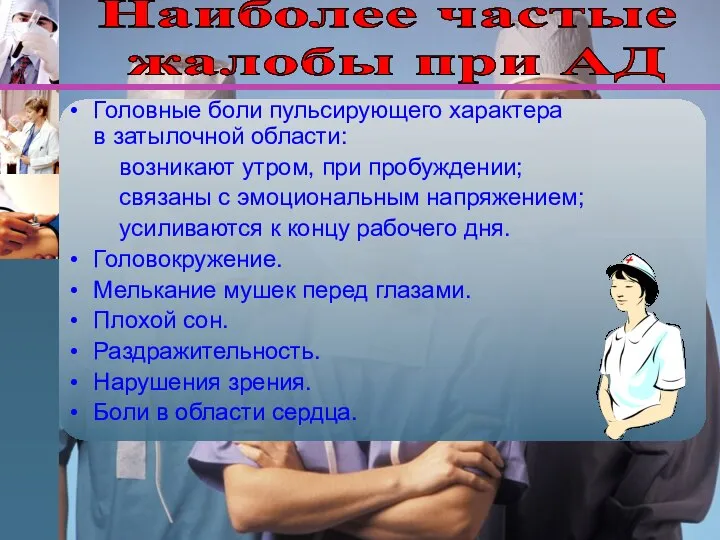 Наиболее частые жалобы при АД

• Головные боли пульсирующего характера в затылочной области:
возникают утром, при пробуждении;
связаны с эмоциональным напряжением;
усиливаются к концу рабочего дня.
• Головокружение.
• Мелькание мушек перед глазами.
• Плохой сон.
• Раздражительность.
• Нарушения зрения.
• Боли в области сердца.